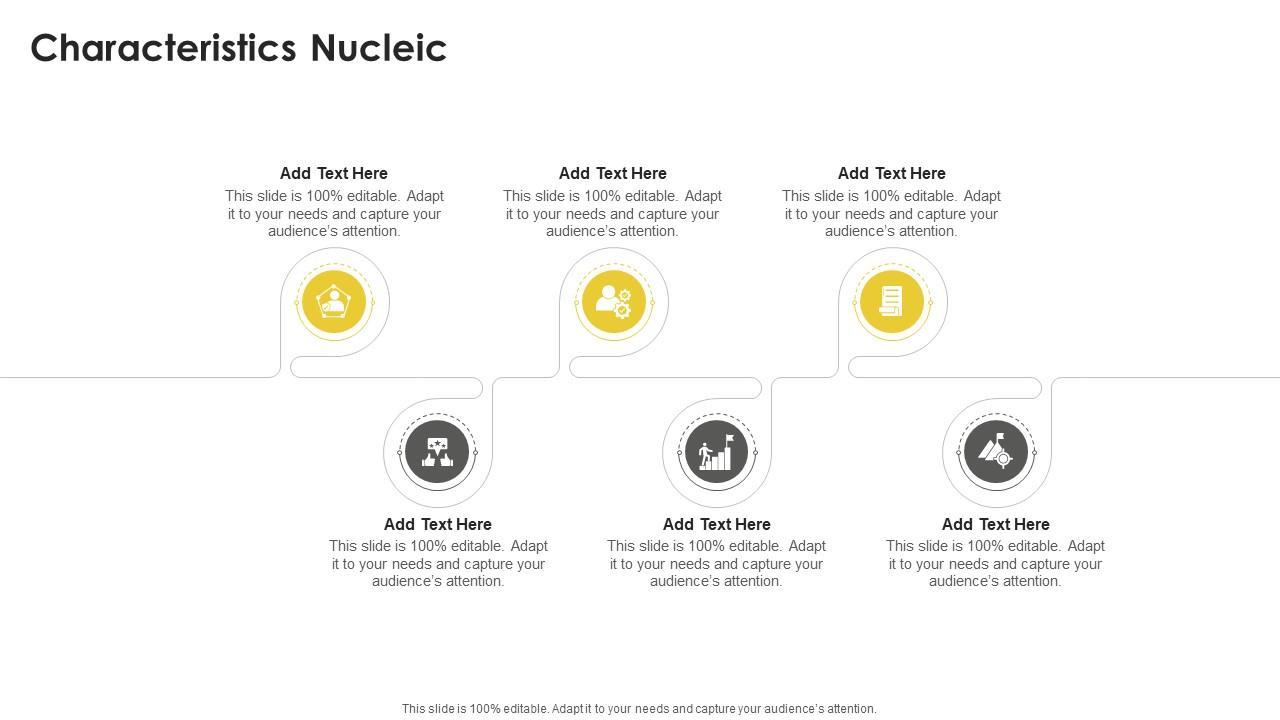 Characteristics Nucleic

Add Text Here
This slide is 100% editable. Adapt it to your needs and capture your audience's attention.

Add Text Here
This slide is 100% editable. Adapt it to your needs and capture your audience's attention.

Add Text Here
This slide is 100% editable. Adapt it to your needs and capture your audience's attention.

Add Text Here
This slide is 100% editable. Adapt it to your needs and capture your audience's attention.

Add Text Here
This slide is 100% editable. Adapt it to your needs and capture your audience's attention.

Add Text Here
This slide is 100% editable. Adapt it to your needs and capture your audience's attention.

This slide is 100% editable. Adapt it to your needs and capture your audience's attention.